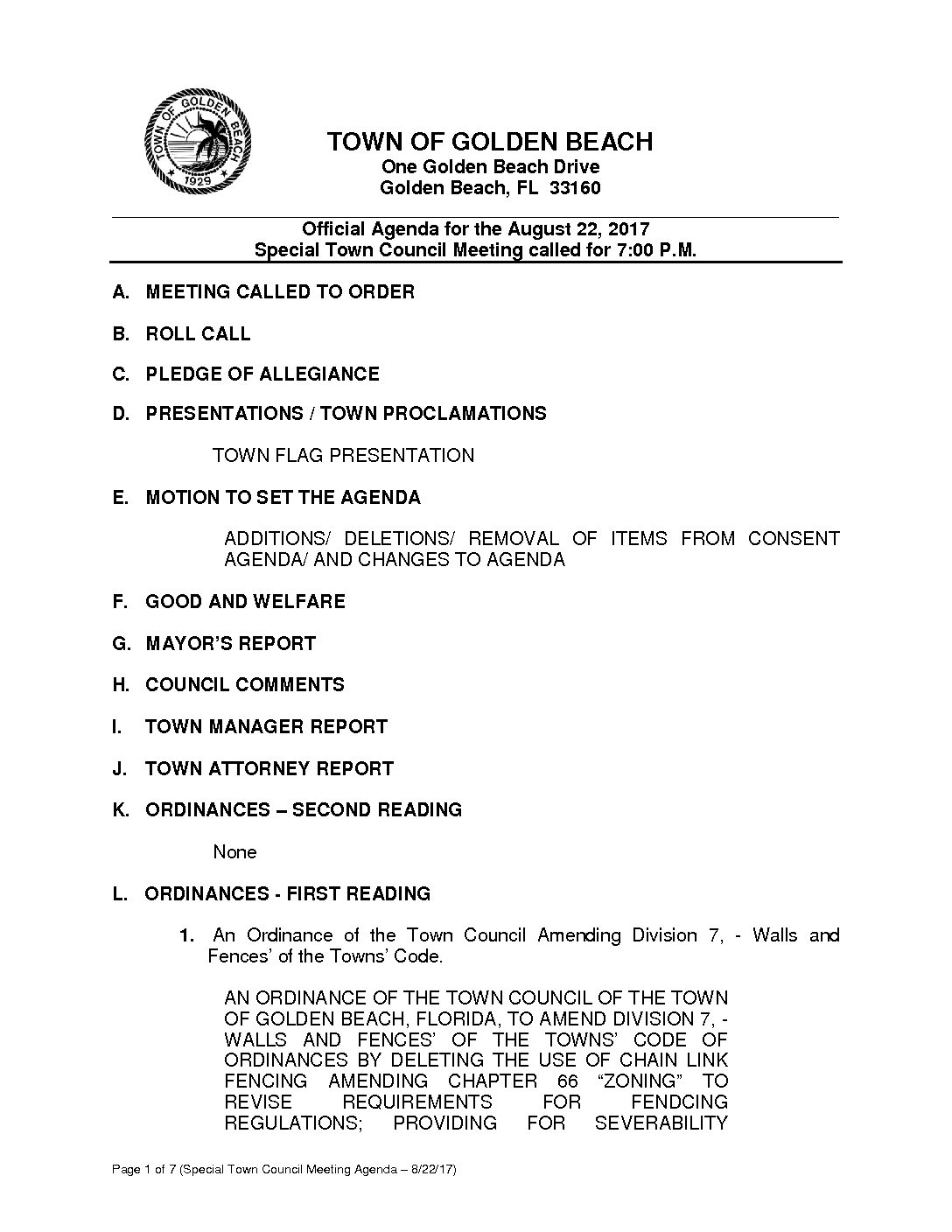 TOWN OF GOLDEN BEACH
1929

TOWN OF GOLDEN BEACH
One Golden Beach Drive
Golden Beach, FL 33160

Official Agenda for the August 22, 2017
Special Town Council Meeting called for 7:00 P.M.

A. MEETING CALLED TO ORDER

B. ROLL CALL

C. PLEDGE OF ALLEGIANCE

D. PRESENTATIONS / TOWN PROCLAMATIONS

TOWN FLAG PRESENTATION

E. MOTION TO SET THE AGENDA

ADDITIONS/ DELETIONS/ REMOVAL OF ITEMS FROM CONSENT AGENDA/ AND CHANGES TO AGENDA

F. GOOD AND WELFARE

G. MAYOR'S REPORT

H. COUNCIL COMMENTS

I. TOWN MANAGER REPORT

J. TOWN ATTORNEY REPORT

K. ORDINANCES – SECOND READING

None

L. ORDINANCES - FIRST READING

1. An Ordinance of the Town Council Amending Division 7, - Walls and Fences' of the Towns' Code.

AN ORDINANCE OF THE TOWN COUNCIL OF THE TOWN OF GOLDEN BEACH, FLORIDA, TO AMEND DIVISION 7, - WALLS AND FENCES' OF THE TOWNS' CODE OF ORDINANCES BY DELETING THE USE OF CHAIN LINK FENCING AMENDING CHAPTER 66 "ZONING" TO REVISE REQUIREMENTS FOR FENDCING REGULATIONS; PROVIDING FOR SEVERABILITY

Page 1 of 7 (Special Town Council Meeting Agenda – 8/22/17)